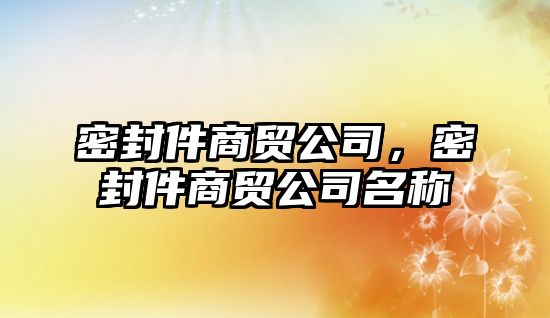 密封件商贸公司，密封件商贸公司名称